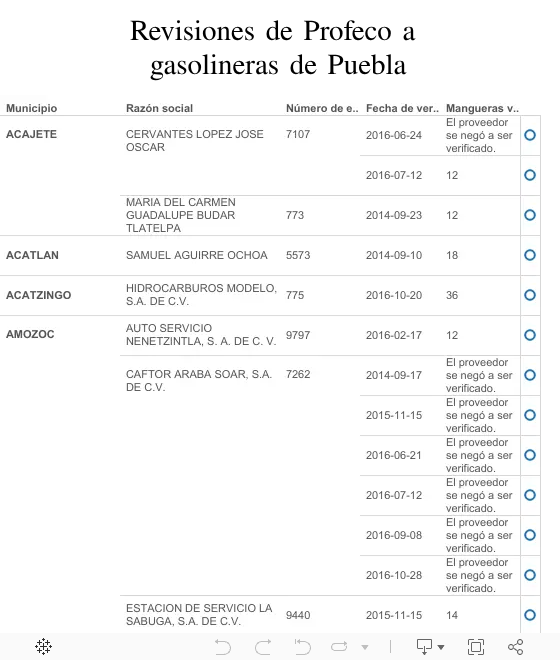 Revisiones de Profeco a gasolineras de Puebla

| Municipio | Razón social | Número de e.. | Fecha de ver.. | Mangueras v.. |
|---|---|---|---|---|
| ACAJETE | CERVANTES LOPEZ JOSE OSCAR | 7107 | 2016-06-24 | El proveedor se negó a ser verificado. |
| | | | 2016-07-12 | 12 |
| | MARIA DEL CARMEN GUADALUPE BUDAR TLATELPA | 773 | 2014-09-23 | 12 |
| ACATLAN | SAMUEL AGUIRRE OCHOA | 5573 | 2014-09-10 | 18 |
| ACATZINGO | HIDROCARBUROS MODELO, S.A. DE C.V. | 775 | 2016-10-20 | 36 |
| AMOZOC | AUTO SERVICIO NENETZINTLA, S. A. DE C. V. | 9797 | 2016-02-17 | 12 |
| | CAFTOR ARABA SOAR, S.A. DE C.V. | 7262 | 2014-09-17 | El proveedor se negó a ser verificado. |
| | | | 2015-11-15 | El proveedor se negó a ser verificado. |
| | | | 2016-06-21 | El proveedor se negó a ser verificado. |
| | | | 2016-07-12 | El proveedor se negó a ser verificado. |
| | | | 2016-09-08 | El proveedor se negó a ser verificado. |
| | | | 2016-10-28 | El proveedor se negó a ser verificado. |
| | ESTACION DE SERVICIO LA SABUGA, S.A. DE C.V. | 9440 | 2015-11-15 | 14 |